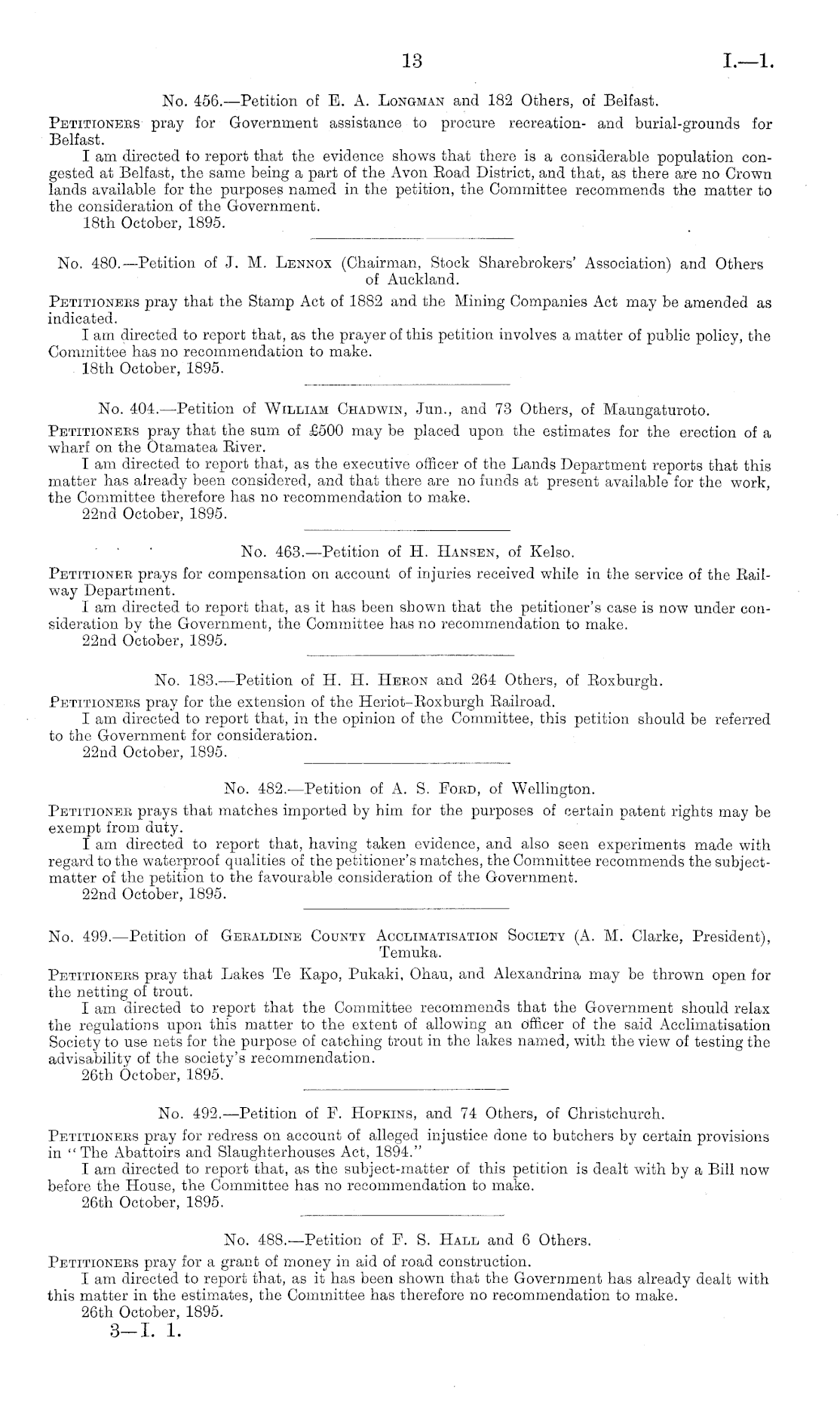 13 I.—1.

No. 456.—Petition of E. A. Longman and 182 Others, of Belfast.

Petitioners pray for Government assistance to procure recreation- and burial-grounds for Belfast.

I am directed to report that the evidence shows that there is a considerable population congested at Belfast, the same being a part of the Avon Road District, and that, as there are no Crown lands available for the purposes named in the petition, the Committee recommends the matter to the consideration of the Government.

18th October, 1895.

No. 480.—Petition of J. M. Lennox (Chairman, Stock Sharebrokers' Association) and Others of Auckland.

Petitioners pray that the Stamp Act of 1882 and the Mining Companies Act may be amended as indicated.

I am directed to report that, as the prayer of this petition involves a matter of public policy, the Committee has no recommendation to make.

18th October, 1895.

No. 404.—Petition of William Chadwin, Jun., and 73 Others, of Maungaturoto.

Petitioners pray that the sum of £500 may be placed upon the estimates for the erection of a wharf on the Otamatea River.

I am directed to report that, as the executive officer of the Lands Department reports that this matter has already been considered, and that there are no funds at present available for the work, the Committee therefore has no recommendation to make.

22nd October, 1895.

No. 463.—Petition of H. Hansen, of Kelso.

Petitioner prays for compensation on account of injuries received while in the service of the Railway Department.

I am directed to report that, as it has been shown that the petitioner's case is now under consideration by the Government, the Committee has no recommendation to make.

22nd October, 1895.

No. 183.—Petition of H. H. Heron and 264 Others, of Roxburgh.

Petitioners pray for the extension of the Heriot–Roxburgh Railroad.

I am directed to report that, in the opinion of the Committee, this petition should be referred to the Government for consideration.

22nd October, 1895.

No. 482.—Petition of A. S. Ford, of Wellington.

Petitioner prays that matches imported by him for the purposes of certain patent rights may be exempt from duty.

I am directed to report that, having taken evidence, and also seen experiments made with regard to the waterproof qualities of the petitioner's matches, the Committee recommends the subject-matter of the petition to the favourable consideration of the Government.

22nd October, 1895.

No. 499.—Petition of Geraldine County Acclimatisation Society (A. M. Clarke, President), Temuka.

Petitioners pray that Lakes Te Kapo, Pukaki, Ohau, and Alexandrina may be thrown open for the netting of trout.

I am directed to report that the Committee recommends that the Government should relax the regulations upon this matter to the extent of allowing an officer of the said Acclimatisation Society to use nets for the purpose of catching trout in the lakes named, with the view of testing the advisability of the society's recommendation.

26th October, 1895.

No. 492.—Petition of F. Hopkins, and 74 Others, of Christchurch.

Petitioners pray for redress on account of alleged injustice done to butchers by certain provisions in "The Abattoirs and Slaughterhouses Act, 1894."

I am directed to report that, as the subject-matter of this petition is dealt with by a Bill now before the House, the Committee has no recommendation to make.

26th October, 1895.

No. 488.—Petition of F. S. Hall and 6 Others.

Petitioners pray for a grant of money in aid of road construction.

I am directed to report that, as it has been shown that the Government has already dealt with this matter in the estimates, the Committee has therefore no recommendation to make.

26th October, 1895.

3—I. 1.